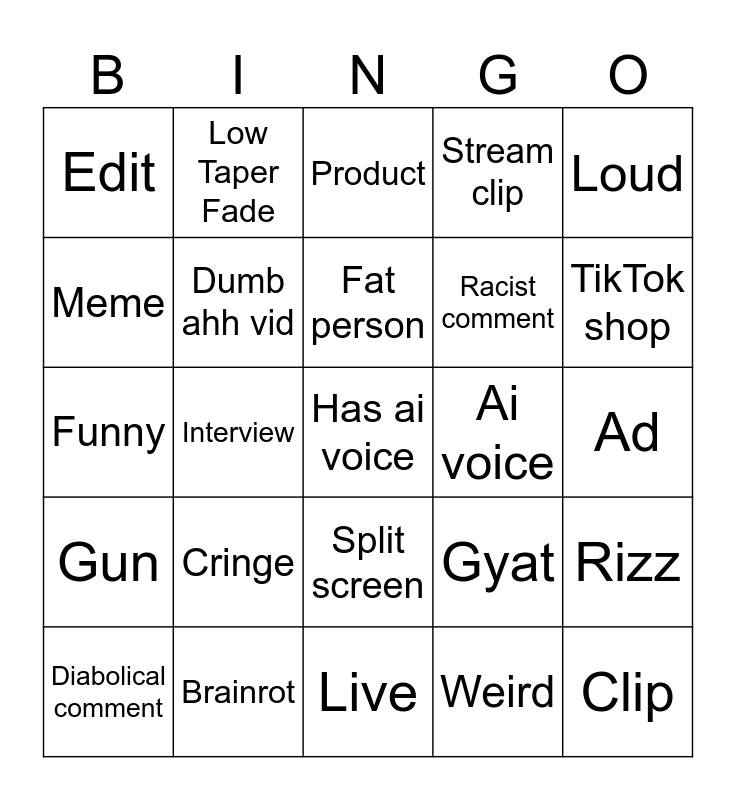 | B | I | N | G | O |
|---|---|---|---|---|
| Edit | Low Taper Fade | Product | Stream clip | Loud |
| Meme | Dumb ahh vid | Fat person | Racist comment | TikTok shop |
| Funny | Interview | Has ai voice | Ai voice | Ad |
| Gun | Cringe | Split screen | Gyat | Rizz |
| Diabolical comment | Brainrot | Live | Weird | Clip |